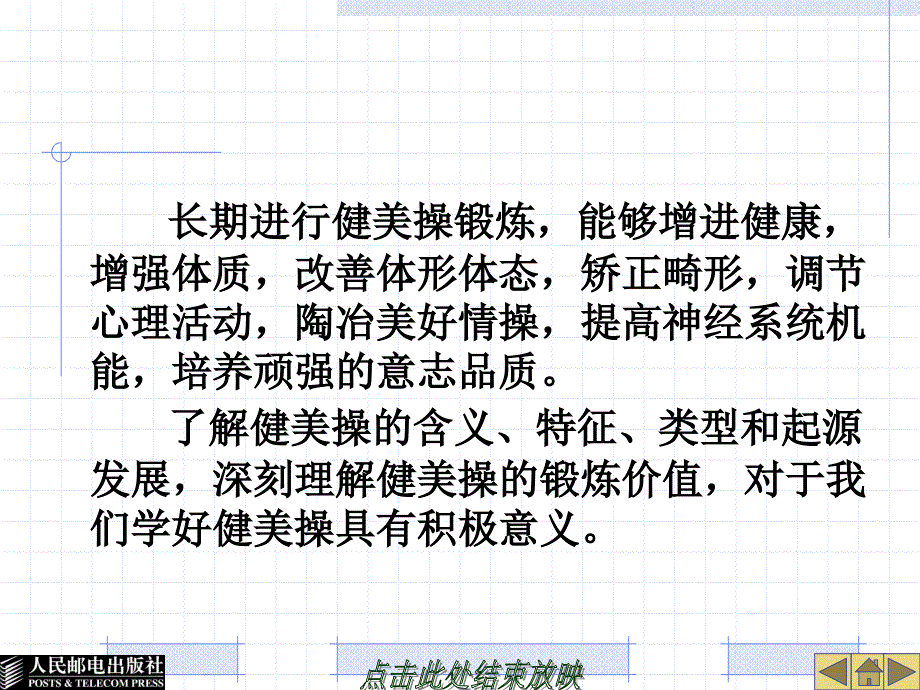 长期进行健美操锻炼，能够增进健康，增强体质，改善体形体态，矫正畸形，调节心理活动，陶冶美好情操，提高神经系统机能，培养顽强的意志品质。

了解健美操的含义、特征、类型和起源发展，深刻理解健美操的锻炼价值，对于我们学好健美操具有积极意义。

人民邮电出版社
POSTS & TELECOM PRESS

点击此处结束放映